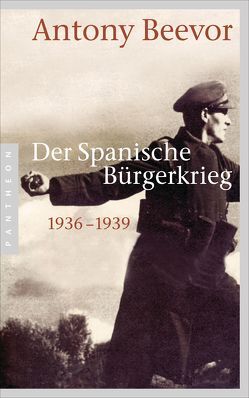 Antony Beevor

PANTHEON

Der Spanische Bürgerkrieg

1936–1939